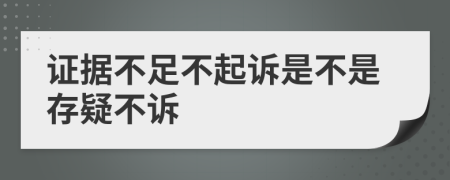 证据不足不起诉是不是存疑不诉